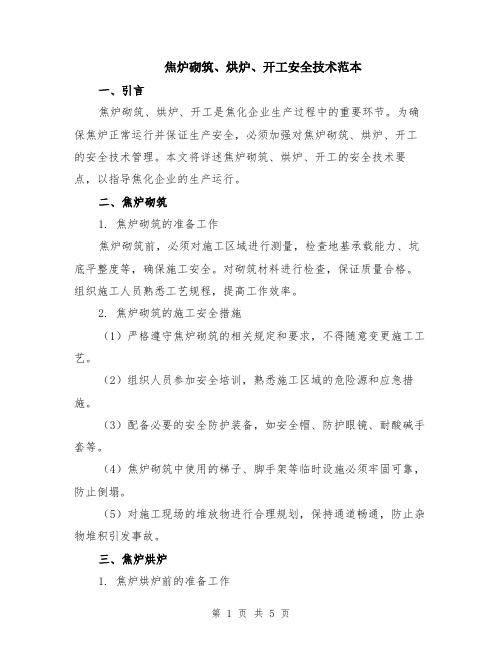 焦炉砌筑、烘炉、开工安全技术范本

一、引言

焦炉砌筑、烘炉、开工是焦化企业生产过程中的重要环节。为确保焦炉正常运行并保证生产安全，必须加强对焦炉砌筑、烘炉、开工的安全技术管理。本文将详述焦炉砌筑、烘炉、开工的安全技术要点，以指导焦化企业的生产运行。

二、焦炉砌筑

1. 焦炉砌筑的准备工作

焦炉砌筑前，必须对施工区域进行测量，检查地基承载能力、坑底平整度等，确保施工安全。对砌筑材料进行检查，保证质量合格。组织施工人员熟悉工艺规程，提高工作效率。

2. 焦炉砌筑的施工安全措施

（1）严格遵守焦炉砌筑的相关规定和要求，不得随意变更施工工艺。

（2）组织人员参加安全培训，熟悉施工区域的危险源和应急措施。

（3）配备必要的安全防护装备，如安全帽、防护眼镜、耐酸碱手套等。

（4）焦炉砌筑中使用的梯子、脚手架等临时设施必须牢固可靠，防止倒塌。

（5）对施工现场的堆放物进行合理规划，保持通道畅通，防止杂物堆积引发事故。

三、焦炉烘炉

1. 焦炉烘炉前的准备工作

第 1 页 共 5 页